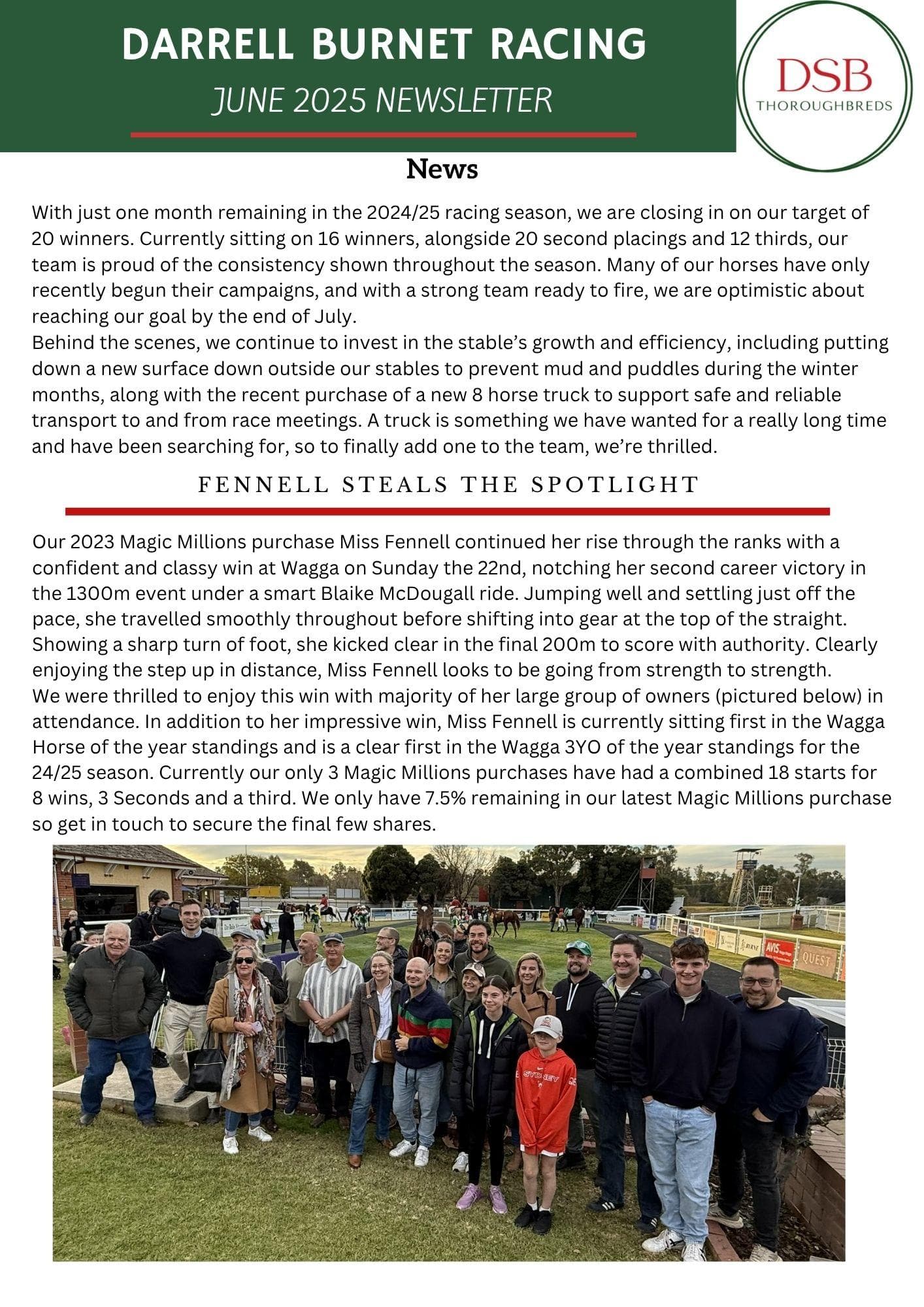 DARRELL BURNET RACING
JUNE 2025 NEWSLETTER

DSB
THOROUGHBREDS

News

With just one month remaining in the 2024/25 racing season, we are closing in on our target of 20 winners. Currently sitting on 16 winners, alongside 20 second placings and 12 thirds, our team is proud of the consistency shown throughout the season. Many of our horses have only recently begun their campaigns, and with a strong team ready to fire, we are optimistic about reaching our goal by the end of July.

Behind the scenes, we continue to invest in the stable's growth and efficiency, including putting down a new surface down outside our stables to prevent mud and puddles during the winter months, along with the recent purchase of a new 8 horse truck to support safe and reliable transport to and from race meetings. A truck is something we have wanted for a really long time and have been searching for, so to finally add one to the team, we're thrilled.

FENNELL STEALS THE SPOTLIGHT

Our 2023 Magic Millions purchase Miss Fennell continued her rise through the ranks with a confident and classy win at Wagga on Sunday the 22nd, notching her second career victory in the 1300m event under a smart Blaike McDougall ride. Jumping well and settling just off the pace, she travelled smoothly throughout before shifting into gear at the top of the straight. Showing a sharp turn of foot, she kicked clear in the final 200m to score with authority. Clearly enjoying the step up in distance, Miss Fennell looks to be going from strength to strength.

We were thrilled to enjoy this win with majority of her large group of owners (pictured below) in attendance. In addition to her impressive win, Miss Fennell is currently sitting first in the Wagga Horse of the year standings and is a clear first in the Wagga 3YO of the year standings for the 24/25 season. Currently our only 3 Magic Millions purchases have had a combined 18 starts for 8 wins, 3 Seconds and a third. We only have 7.5% remaining in our latest Magic Millions purchase so get in touch to secure the final few shares.